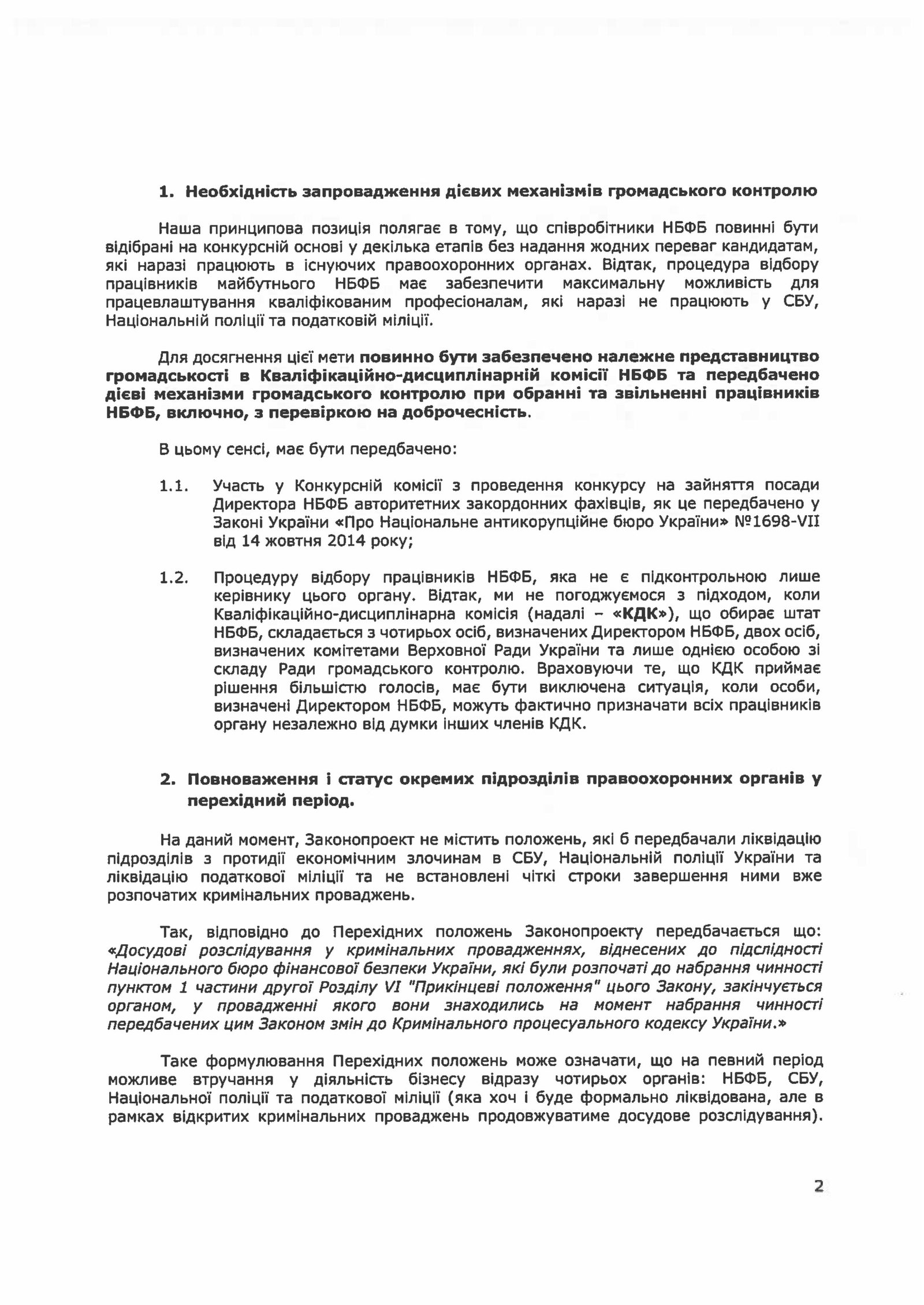 1. Необхідність запровадження дієвих механізмів громадського контролю

Наша принципова позиція полягає в тому, що співробітники НБФБ повинні бути відібрані на конкурсній основі у декілька етапів без надання жодних переваг кандидатам, які наразі працюють в існуючих правоохоронних органах. Відтак, процедура відбору працівників майбутнього НБФБ має забезпечити максимальну можливість для працевлаштування кваліфікованим професіоналам, які наразі не працюють у СБУ, Національній поліції та податковій міліції.

Для досягнення цієї мети повинно бути забезпечено належне представництво громадськості в Кваліфікаційно-дисциплінарній комісії НБФБ та передбачено дієві механізми громадського контролю при обранні та звільненні працівників НБФБ, включно, з перевіркою на доброчесність.

В цьому сенсі, має бути передбачено:

1.1. Участь у Конкурсній комісії з проведення конкурсу на зайняття посади Директора НБФБ авторитетних закордонних фахівців, як це передбачено у Законі України «Про Національне антикорупційне бюро України» №1698-VII від 14 жовтня 2014 року;

1.2. Процедуру відбору працівників НБФБ, яка не є підконтрольною лише керівнику цього органу. Відтак, ми не погоджуємося з підходом, коли Кваліфікаційно-дисциплінарна комісія (надалі – «КДК»), що обирає штат НБФБ, складається з чотирьох осіб, визначених Директором НБФБ, двох осіб, визначених комітетами Верховної Ради України та лише однією особою зі складу Ради громадського контролю. Враховуючи те, що КДК приймає рішення більшістю голосів, має бути виключена ситуація, коли особи, визначені Директором НБФБ, можуть фактично призначати всіх працівників органу незалежно від думки інших членів КДК.

2. Повноваження і статус окремих підрозділів правоохоронних органів у перехідний період.

На даний момент, Законопроект не містить положень, які б передбачали ліквідацію підрозділів з протидії економічним злочинам в СБУ, Національній поліції України та ліквідацію податкової міліції та не встановлені чіткі строки завершення ними вже розпочатих кримінальних проваджень.

Так, відповідно до Перехідних положень Законопроекту передбачається що: «Досудові розслідування у кримінальних провадженнях, віднесених до підслідності Національного бюро фінансової безпеки України, які були розпочаті до набрання чинності пунктом 1 частини другої Розділу VI "Прикінцеві положення" цього Закону, закінчується органом, у провадженні якого вони знаходились на момент набрання чинності передбачених цим Законом змін до Кримінального процесуального кодексу України.»

Таке формулювання Перехідних положень може означати, що на певний період можливе втручання у діяльність бізнесу відразу чотирьох органів: НБФБ, СБУ, Національної поліції та податкової міліції (яка хоч і буде формально ліквідована, але в рамках відкритих кримінальних проваджень продовжуватиме досудове розслідування).

2